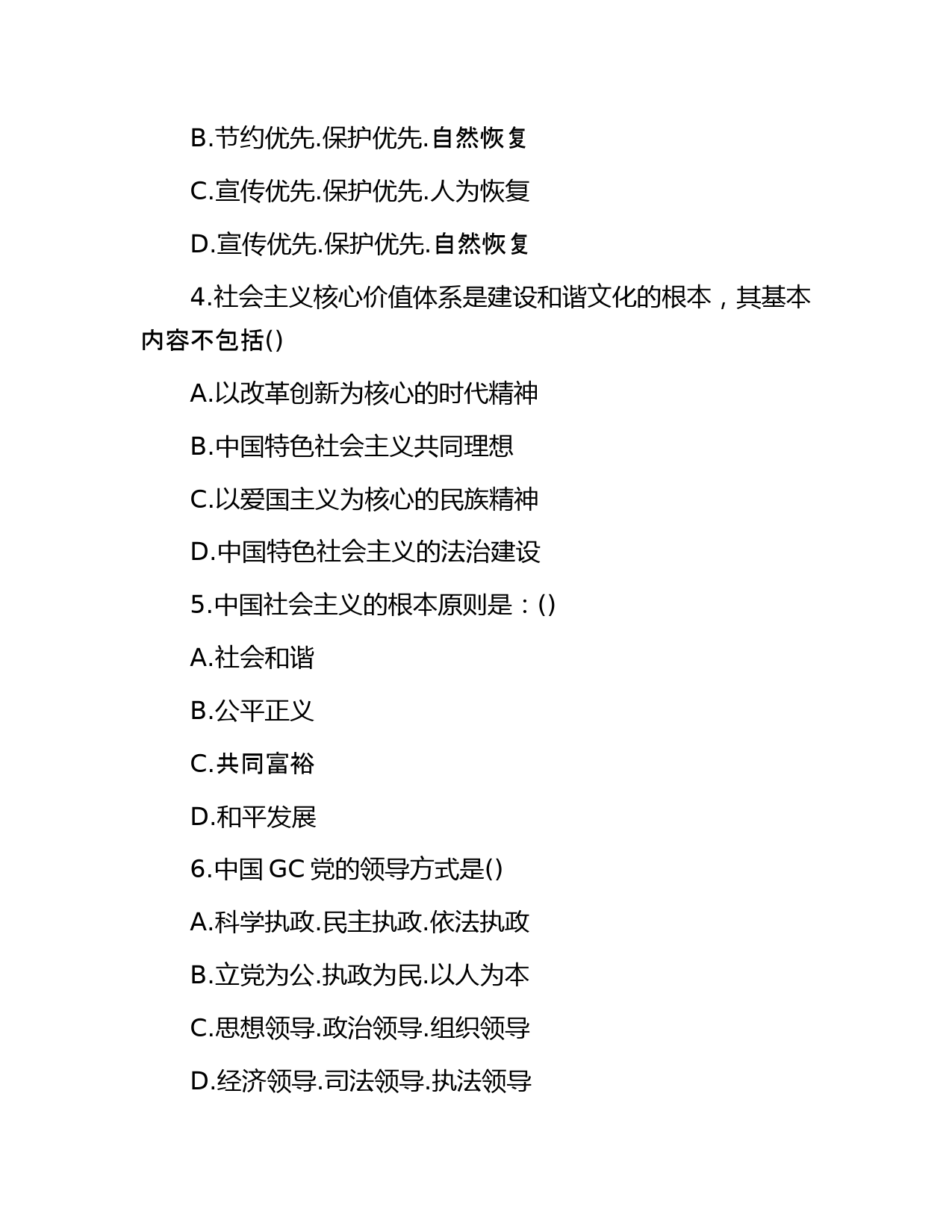 B.节约优先.保护优先.自然恢复

C.宣传优先.保护优先.人为恢复

D.宣传优先.保护优先.自然恢复

4.社会主义核心价值体系是建设和谐文化的根本，其基本内容不包括()

A.以改革创新为核心的时代精神

B.中国特色社会主义共同理想

C.以爱国主义为核心的民族精神

D.中国特色社会主义的法治建设

5.中国社会主义的根本原则是：()

A.社会和谐

B.公平正义

C.共同富裕

D.和平发展

6.中国 GC 党的领导方式是()

A.科学执政.民主执政.依法执政

B.立党为公.执政为民.以人为本

C.思想领导.政治领导.组织领导

D.经济领导.司法领导.执法领导